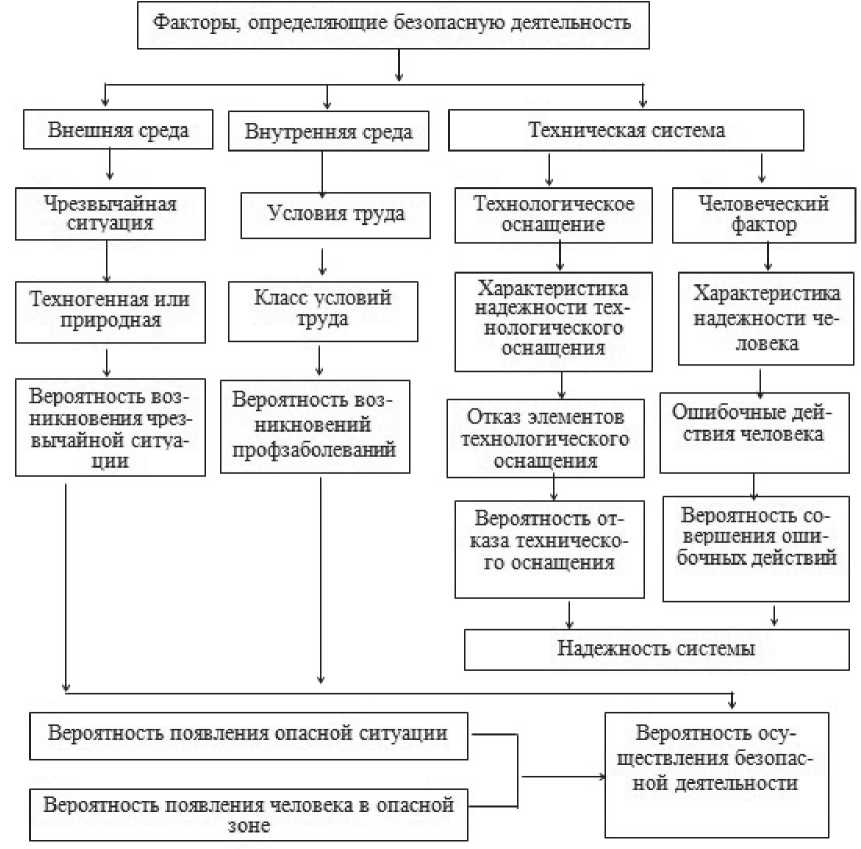 Факторы, определяющие безопасную деятельность

Внешняя среда

Чрезвычайная ситуация

Техногенная или природная

Вероятность возникновения чрезвычайной ситуации

Внутренняя среда

Условия труда

Класс условий труда

Вероятность возникновений профзаболеваний

Техническая система

Технологическое оснащение

Характеристика надежности технологического оснащения

Отказ элементов технологического оснащения

Вероятность отказа технического оснащения

Человеческий фактор

Характеристика надежности человека

Ошибочные действия человека

Вероятность совершения ошибочных действий

Надежность системы

Вероятность появления опасной ситуации

Вероятность появления человека в опасной зоне

Вероятность осуществления безопасной деятельности